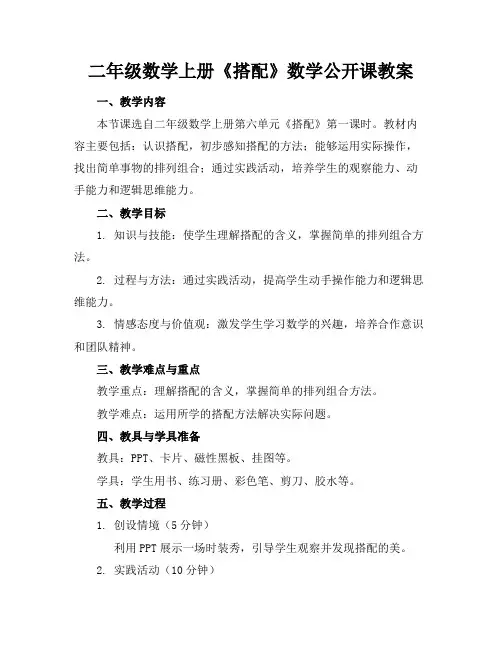 二年级数学上册《搭配》数学公开课教案

一、教学内容

本节课选自二年级数学上册第六单元《搭配》第一课时。教材内容主要包括：认识搭配，初步感知搭配的方法；能够运用实际操作，找出简单事物的排列组合；通过实践活动，培养学生的观察能力、动手能力和逻辑思维能力。

二、教学目标

1. 知识与技能：使学生理解搭配的含义，掌握简单的排列组合方法。

2. 过程与方法：通过实践活动，提高学生动手操作能力和逻辑思维能力。

3. 情感态度与价值观：激发学生学习数学的兴趣，培养合作意识和团队精神。

三、教学难点与重点

教学重点：理解搭配的含义，掌握简单的排列组合方法。

教学难点：运用所学的搭配方法解决实际问题。

四、教具与学具准备

教具：PPT、卡片、磁性黑板、挂图等。

学具：学生用书、练习册、彩色笔、剪刀、胶水等。

五、教学过程

1. 创设情境（5 分钟）

利用 PPT 展示一场时装秀，引导学生观察并发现搭配的美。

2. 实践活动（10 分钟）